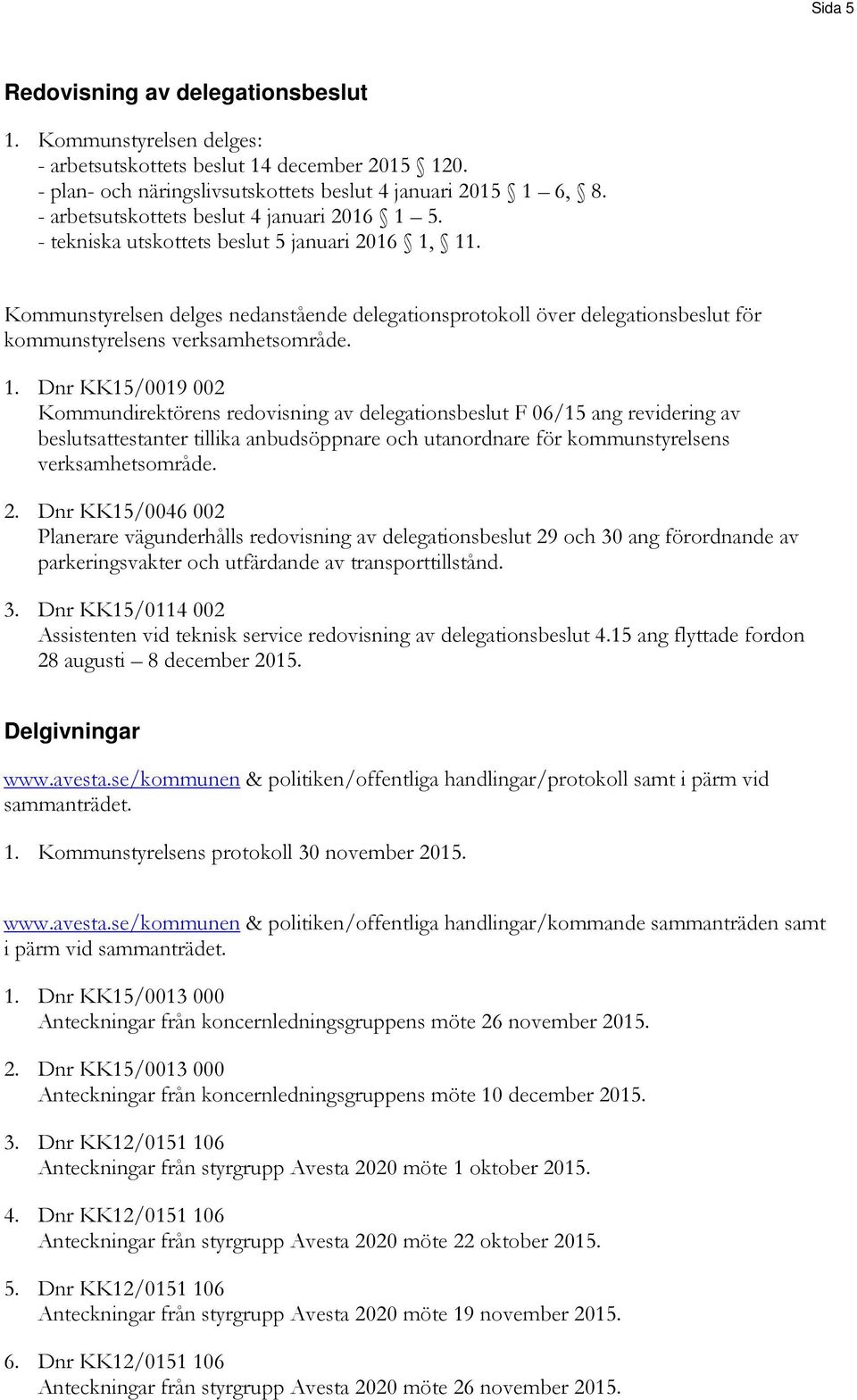 Sida 5

Redovisning av delegationsbeslut

1. Kommunstyrelsen delges:
- arbetsutskottets beslut 14 december 2015 § 120.
- plan- och näringslivsutskottets beslut 4 januari 2015 § 1 – 6, § 8.
- arbetsutskottets beslut 4 januari 2016 § 1 – 5.
- tekniska utskottets beslut 5 januari 2016 § 1, § 11.

Kommunstyrelsen delges nedanstående delegationsprotokoll över delegationsbeslut för kommunstyrelsens verksamhetsområde.

1. Dnr KK15/0019 002
Kommundirektörens redovisning av delegationsbeslut F 06/15 ang revidering av beslutsattestanter tillika anbudsöppnare och utanordnare för kommunstyrelsens verksamhetsområde.

2. Dnr KK15/0046 002
Planerare vägunderhålls redovisning av delegationsbeslut 29 och 30 ang förordnande av parkeringsvakter och utfärdande av transporttillstånd.

3. Dnr KK15/0114 002
Assistenten vid teknisk service redovisning av delegationsbeslut 4.15 ang flyttade fordon 28 augusti – 8 december 2015.

Delgivningar

www.avesta.se/kommunen & politiken/offentliga handlingar/protokoll samt i pärm vid sammanträdet.

1. Kommunstyrelsens protokoll 30 november 2015.

www.avesta.se/kommunen & politiken/offentliga handlingar/kommande sammanträden samt i pärm vid sammanträdet.

1. Dnr KK15/0013 000
Anteckningar från koncernledningsgruppens möte 26 november 2015.

2. Dnr KK15/0013 000
Anteckningar från koncernledningsgruppens möte 10 december 2015.

3. Dnr KK12/0151 106
Anteckningar från styrgrupp Avesta 2020 möte 1 oktober 2015.

4. Dnr KK12/0151 106
Anteckningar från styrgrupp Avesta 2020 möte 22 oktober 2015.

5. Dnr KK12/0151 106
Anteckningar från styrgrupp Avesta 2020 möte 19 november 2015.

6. Dnr KK12/0151 106
Anteckningar från styrgrupp Avesta 2020 möte 26 november 2015.